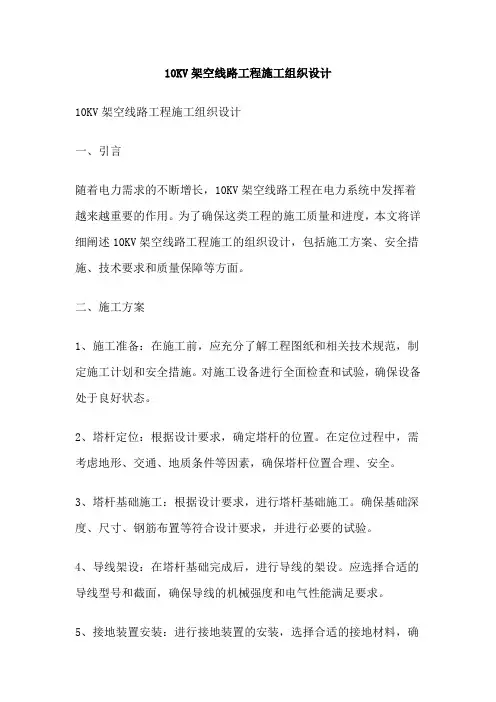 10KV 架空线路工程施工组织设计

10KV 架空线路工程施工组织设计

一、引言

随着电力需求的不断增长，10KV 架空线路工程在电力系统中发挥着越来越重要的作用。为了确保这类工程的施工质量和进度，本文将详细阐述 10KV 架空线路工程施工的组织设计，包括施工方案、安全措施、技术要求和质量保障等方面。

二、施工方案

1、施工准备：在施工前，应充分了解工程图纸和相关技术规范，制定施工计划和安全措施。对施工设备进行全面检查和试验，确保设备处于良好状态。

2、塔杆定位：根据设计要求，确定塔杆的位置。在定位过程中，需考虑地形、交通、地质条件等因素，确保塔杆位置合理、安全。

3、塔杆基础施工：根据设计要求，进行塔杆基础施工。确保基础深度、尺寸、钢筋布置等符合设计要求，并进行必要的试验。

4、导线架设：在塔杆基础完成后，进行导线的架设。应选择合适的导线型号和截面，确保导线的机械强度和电气性能满足要求。

5、接地装置安装：进行接地装置的安装，选择合适的接地材料，确